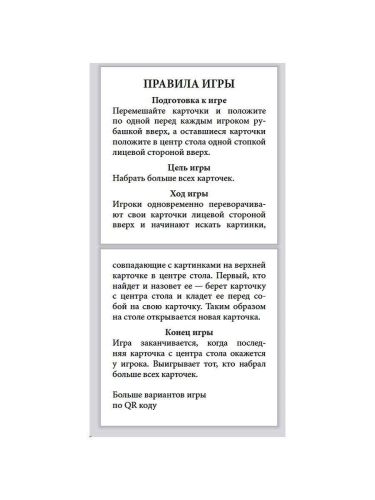 ПРАВИЛА ИГРЫ

Подготовка к игре

Перемешайте карточки и положите по одной перед каждым игроком рубашкой вверх, а оставшиеся карточки положите в центр стола одной стопкой лицевой стороной вверх.

Цель игры

Набрать больше всех карточек.

Ход игры

Игроки одновременно переворачивают свои карточки лицевой стороной вверх и начинают искать картинки,

совпадающие с картинками на верхней карточке в центре стола. Первый, кто найдет и назовет ее — берет карточку с центра стола и кладет ее перед собой на свою карточку. Таким образом на столе открывается новая карточка.

Конец игры

Игра заканчивается, когда последняя карточка с центра стола окажется у игрока. Выигрывает тот, кто набрал больше всех карточек.

Больше вариантов игры по QR коду